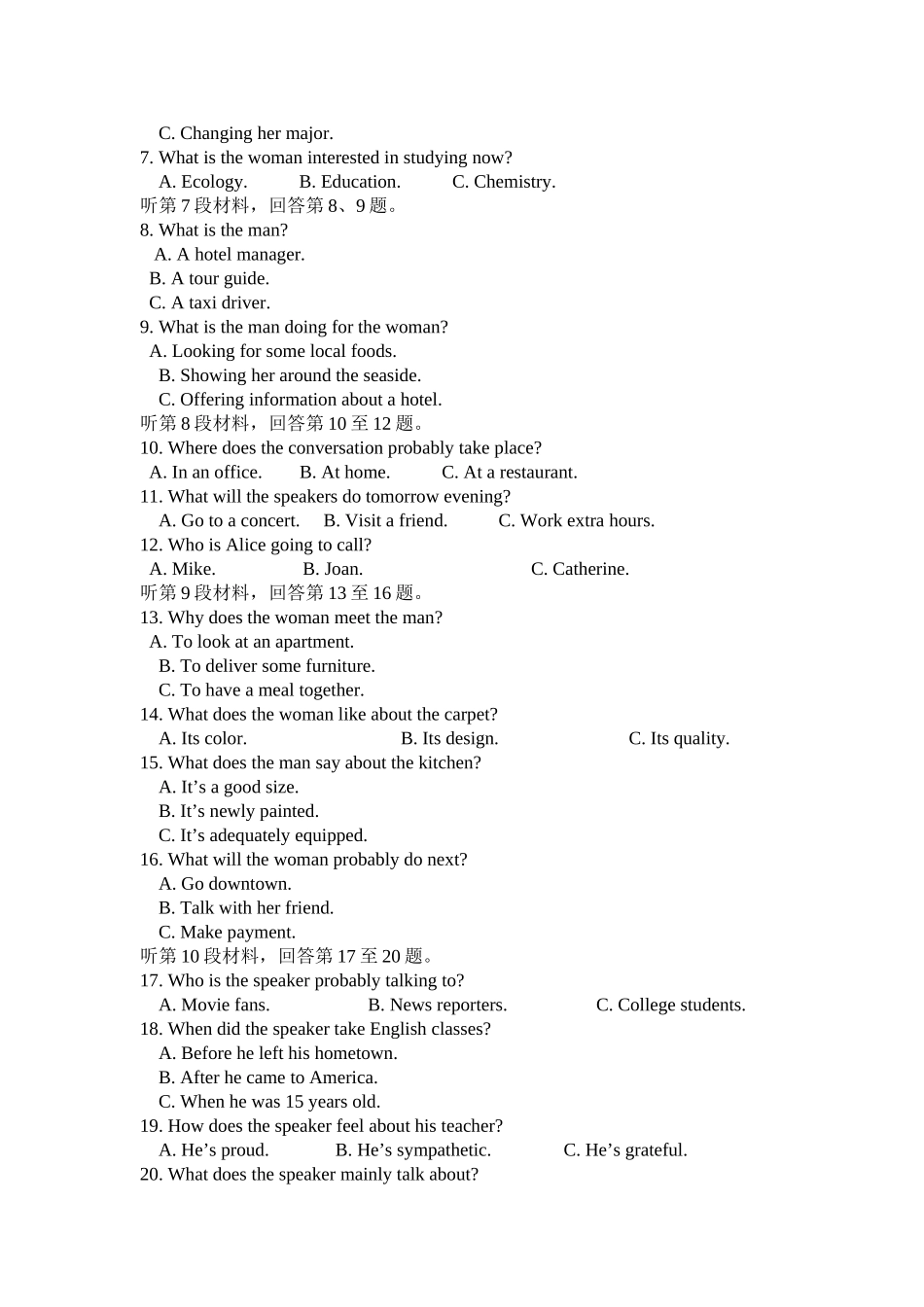 C. Changing her major.
7. What is the woman interested in studying now?
A. Ecology. B. Education. C. Chemistry.
听第 7 段材料，回答第 8、9 题。
8. What is the man?
A. A hotel manager.
B. A tour guide.
C. A taxi driver.
9. What is the man doing for the woman?
A. Looking for some local foods.
B. Showing her around the seaside.
C. Offering information about a hotel.
听第 8 段材料，回答第 10 至 12 题。
10. Where does the conversation probably take place?
A. In an office. B. At home. C. At a restaurant.
11. What will the speakers do tomorrow evening?
A. Go to a concert. B. Visit a friend. C. Work extra hours.
12. Who is Alice going to call?
A. Mike. B. Joan. C. Catherine.
听第 9 段材料，回答第 13 至 16 题。
13. Why does the woman meet the man?
A. To look at an apartment.
B. To deliver some furniture.
C. To have a meal together.
14. What does the woman like about the carpet?
A. Its color. B. Its design. C. Its quality.
15. What does the man say about the kitchen?
A. It’s a good size.
B. It’s newly painted.
C. It’s adequately equipped.
16. What will the woman probably do next?
A. Go downtown.
B. Talk with her friend.
C. Make payment.
听第 10 段材料，回答第 17 至 20 题。
17. Who is the speaker probably talking to?
A. Movie fans. B. News reporters. C. College students.
18. When did the speaker take English classes?
A. Before he left his hometown.
B. After he came to America.
C. When he was 15 years old.
19. How does the speaker feel about his teacher?
A. He’s proud. B. He’s sympathetic. C. He’s grateful.
20. What does the speaker mainly talk about?